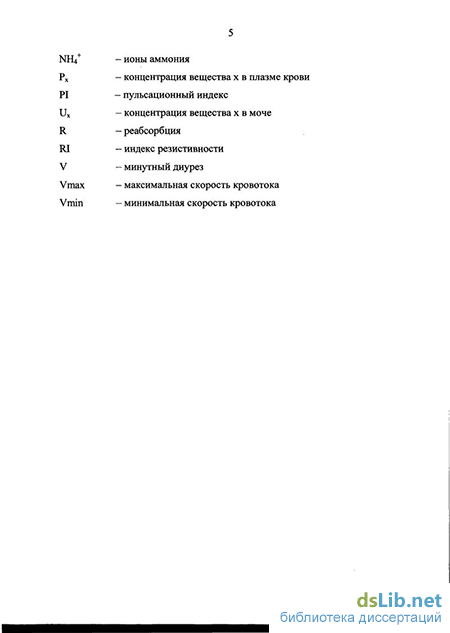 5

$NH_4^+$ – ионы аммония

$P_x$ – концентрация вещества х в плазме крови

PI – пульсационный индекс

$U_x$ – концентрация вещества х в моче

R – реабсорбция

RI – индекс резистивности

V – минутный диурез

Vmax – максимальная скорость кровотока

Vmin – минимальная скорость кровотока

dsLib.net
библиотека диссертаций